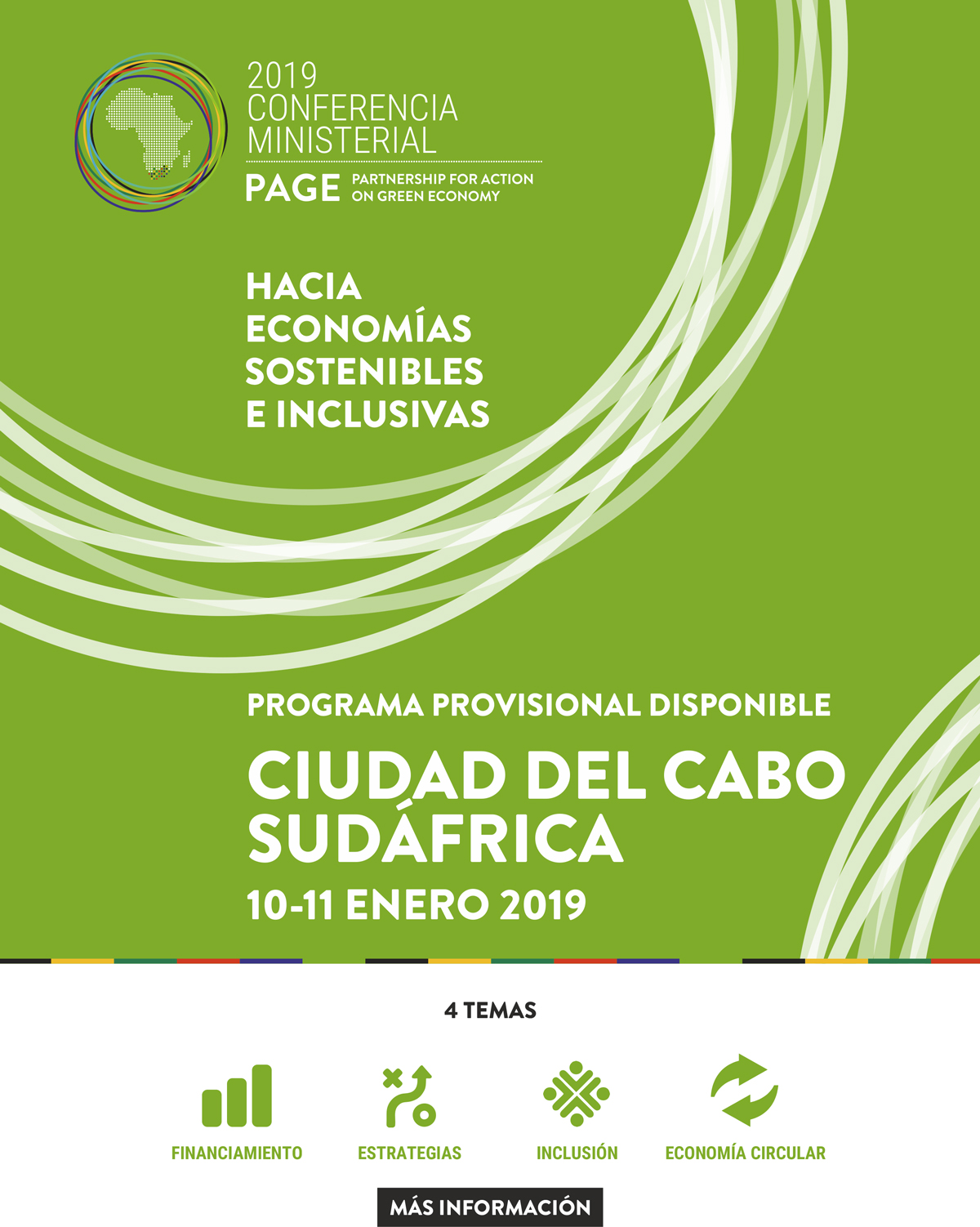 2019 CONFERENCIA MINISTERIAL

PAGE PARTNERSHIP FOR ACTION ON GREEN ECONOMY

HACIA ECONOMÍAS SOSTENIBLES E INCLUSIVAS

PROGRAMA PROVISIONAL DISPONIBLE

CIUDAD DEL CABO SUDÁFRICA

10-11 ENERO 2019

4 TEMAS

FINANCIAMIENTO

ESTRATEGIAS

INCLUSIÓN

ECONOMÍA CIRCULAR

MÁS INFORMACIÓN